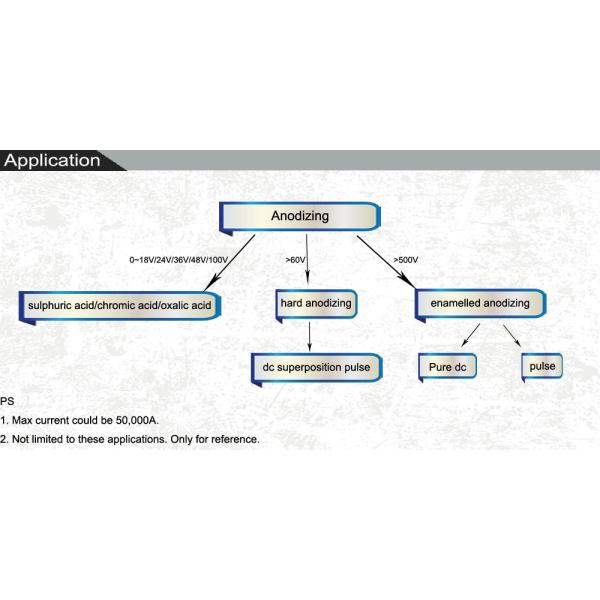 Application

Anodizing

0~18V/24V/36V/48V/100V

>60V

>500V

sulphuric acid/chromic acid/oxalic acid

hard anodizing

enamelled anodizing

dc superposition pulse

Pure dc

pulse

PS

1. Max current could be 50,000A.

2. Not limited to these applications. Only for reference.